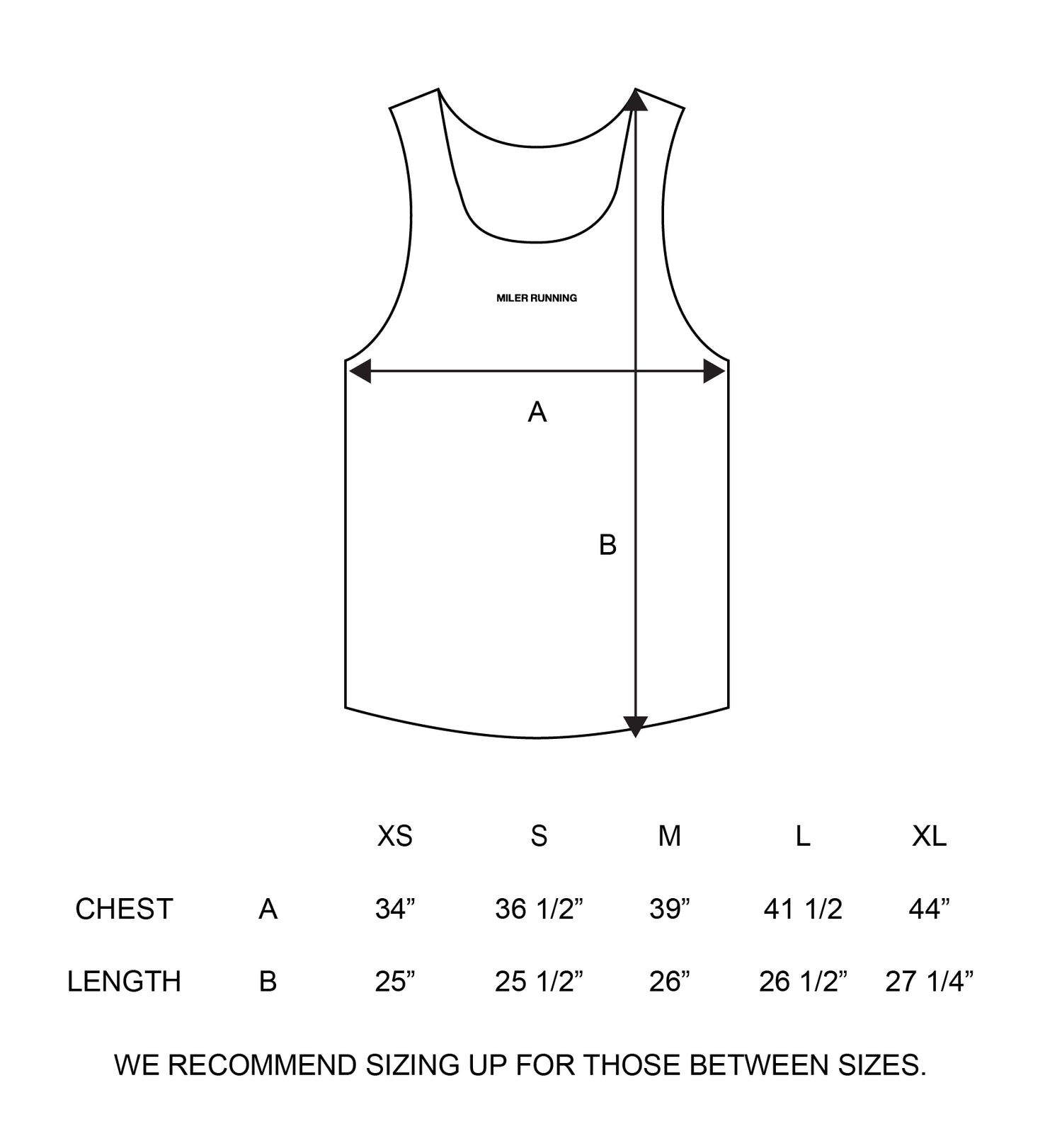 MILER RUNNING

A

B

| | | XS | S | M | L | XL |
|---|---|---|---|---|---|---|
| CHEST | A | 34” | 36 1/2” | 39” | 41 1/2 | 44” |
| LENGTH | B | 25” | 25 1/2” | 26” | 26 1/2” | 27 1/4” |

WE RECOMMEND SIZING UP FOR THOSE BETWEEN SIZES.